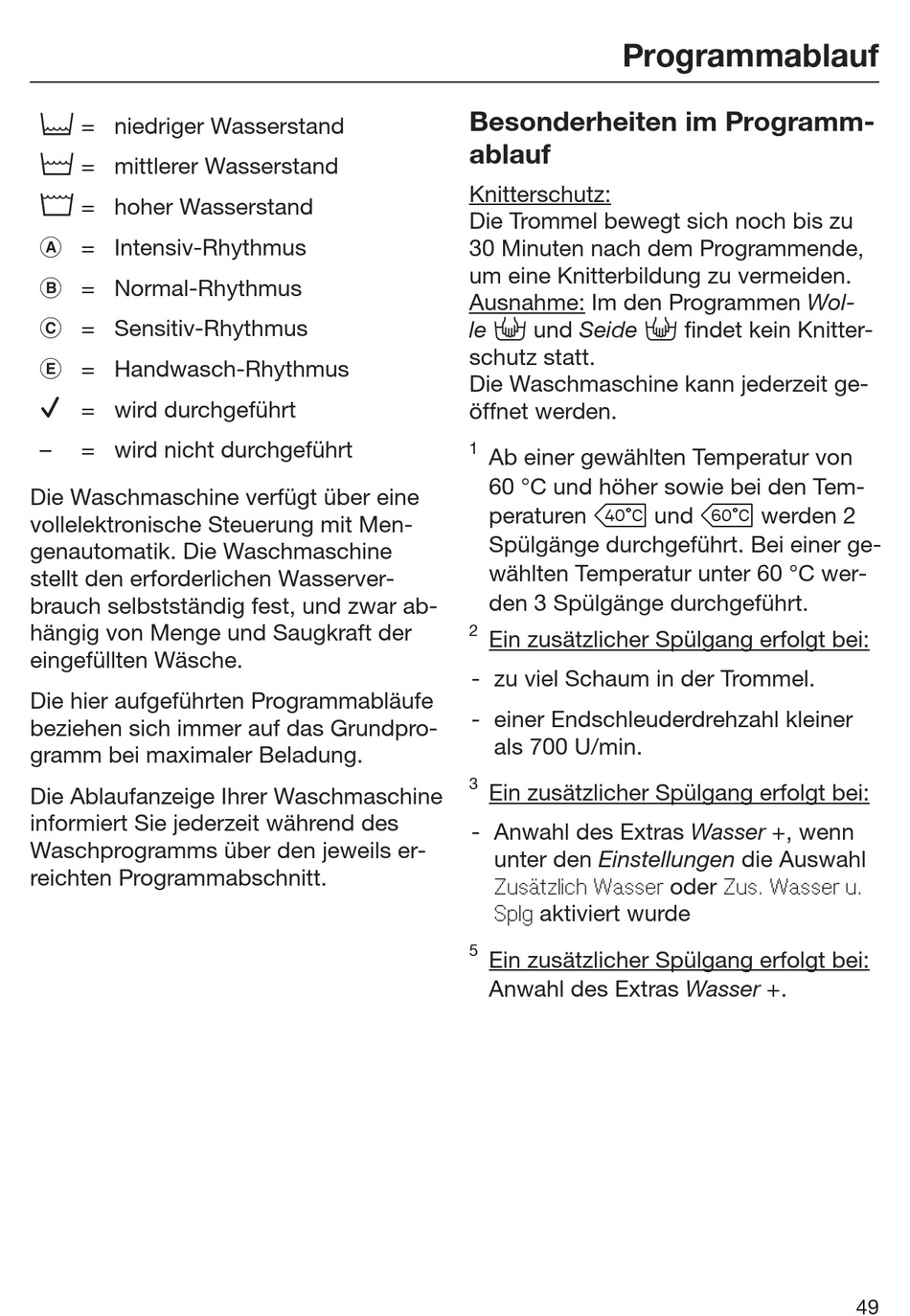 Programmablauf

= niedriger Wasserstand

= mittlerer Wasserstand

= hoher Wasserstand

Ⓐ = Intensiv-Rhythmus

Ⓑ = Normal-Rhythmus

Ⓒ = Sensitiv-Rhythmus

Ⓔ = Handwasch-Rhythmus

✓ = wird durchgeführt

– = wird nicht durchgeführt

Die Waschmaschine verfügt über eine vollelektronische Steuerung mit Mengenautomatik. Die Waschmaschine stellt den erforderlichen Wasserverbrauch selbstständig fest, und zwar abhängig von Menge und Saugkraft der eingefüllten Wäsche.

Die hier aufgeführten Programmabläufe beziehen sich immer auf das Grundprogramm bei maximaler Beladung.

Die Ablaufanzeige Ihrer Waschmaschine informiert Sie jederzeit während des Waschprogramms über den jeweils erreichten Programmabschnitt.

Besonderheiten im Programmablauf

Knitterschutz:
Die Trommel bewegt sich noch bis zu 30 Minuten nach dem Programmende, um eine Knitterbildung zu vermeiden.
Ausnahme: Im den Programmen Wolle und Seide findet kein Knitterschutz statt.
Die Waschmaschine kann jederzeit geöffnet werden.

$^1$ Ab einer gewählten Temperatur von 60 °C und höher sowie bei den Temperaturen 40°C und 60°C werden 2 Spülgänge durchgeführt. Bei einer gewählten Temperatur unter 60 °C werden 3 Spülgänge durchgeführt.

$^2$ Ein zusätzlicher Spülgang erfolgt bei:
- zu viel Schaum in der Trommel.
- einer Endschleuderdrehzahl kleiner als 700 U/min.

$^3$ Ein zusätzlicher Spülgang erfolgt bei:
- Anwahl des Extras Wasser +, wenn unter den Einstellungen die Auswahl Zusätzlich Wasser oder Zus. Wasser u. Splg aktiviert wurde

$^5$ Ein zusätzlicher Spülgang erfolgt bei:
Anwahl des Extras Wasser +.

49